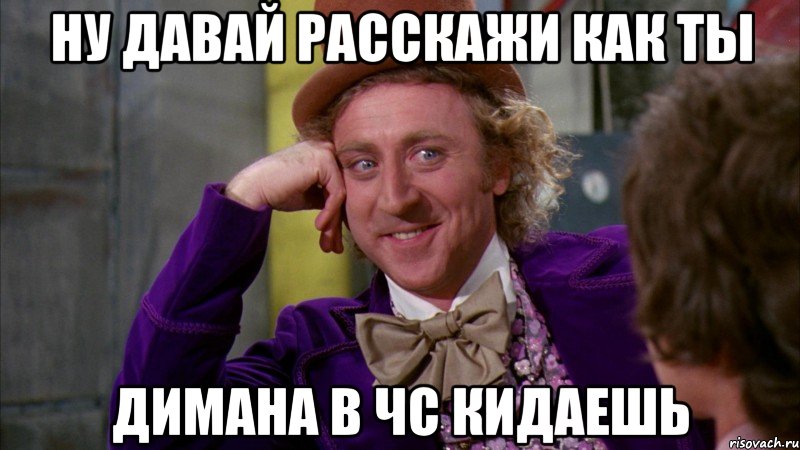 НУ ДАВАЙ РАССКАЖИ КАК ТЫ

ДИМАНА В ЧС КИДАЕШЬ

risovach.ru